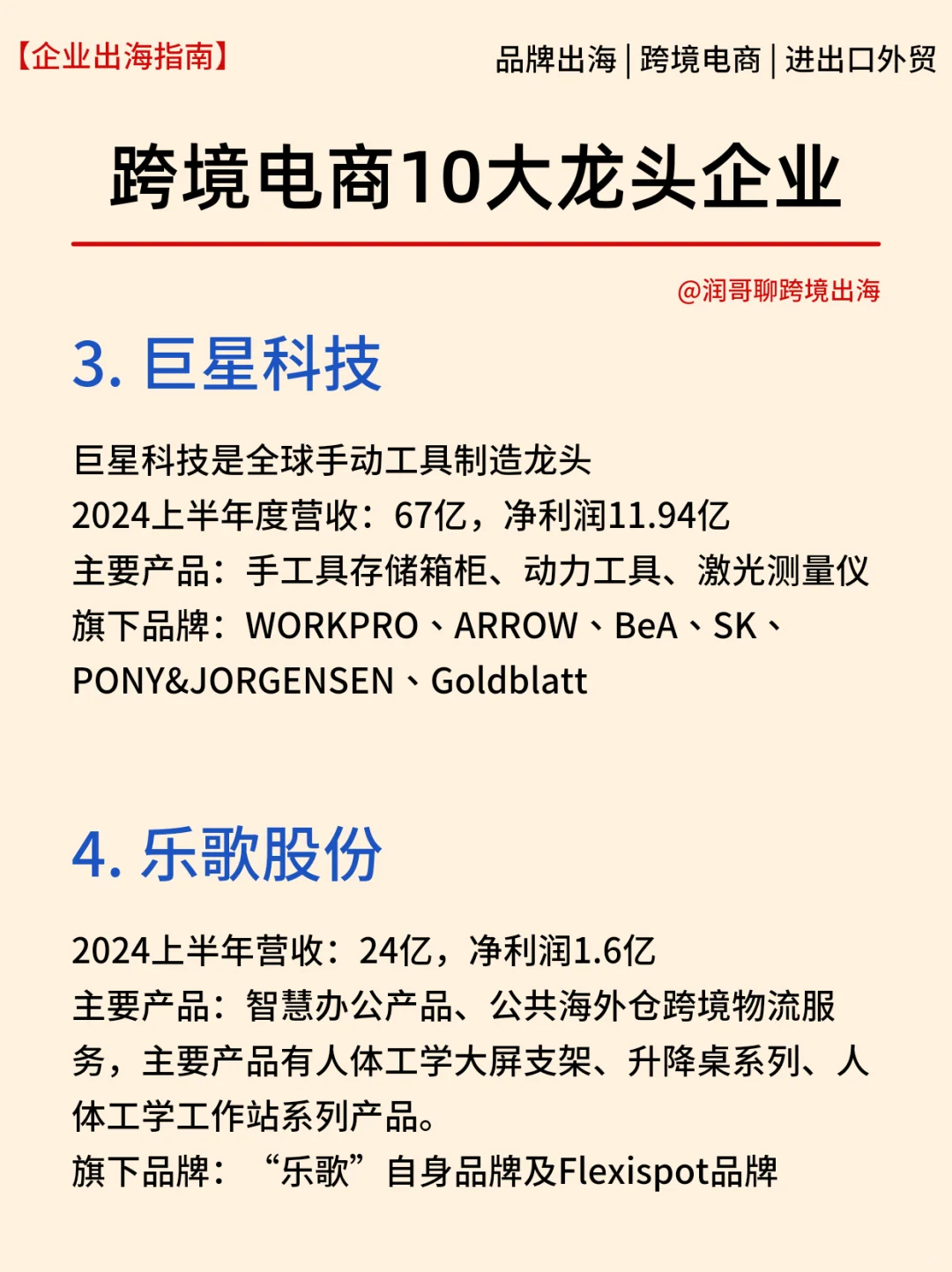 【企业出海指南】

品牌出海 | 跨境电商 | 进出口外贸

跨境电商10大龙头企业

@润哥聊跨境出海

3. 巨星科技

巨星科技是全球手动工具制造龙头
2024上半年度营收：67亿，净利润11.94亿
主要产品：手工具存储箱柜、动力工具、激光测量仪
旗下品牌：WORKPRO、ARROW、BeA、SK、PONY&JORGENSEN、Goldblatt

4. 乐歌股份

2024上半年营收：24亿，净利润1.6亿
主要产品：智慧办公产品、公共海外仓跨境物流服务，主要产品有人体工学大屏支架、升降桌系列、人体工学工作站系列产品。
旗下品牌：“乐歌”自身品牌及Flexispot品牌